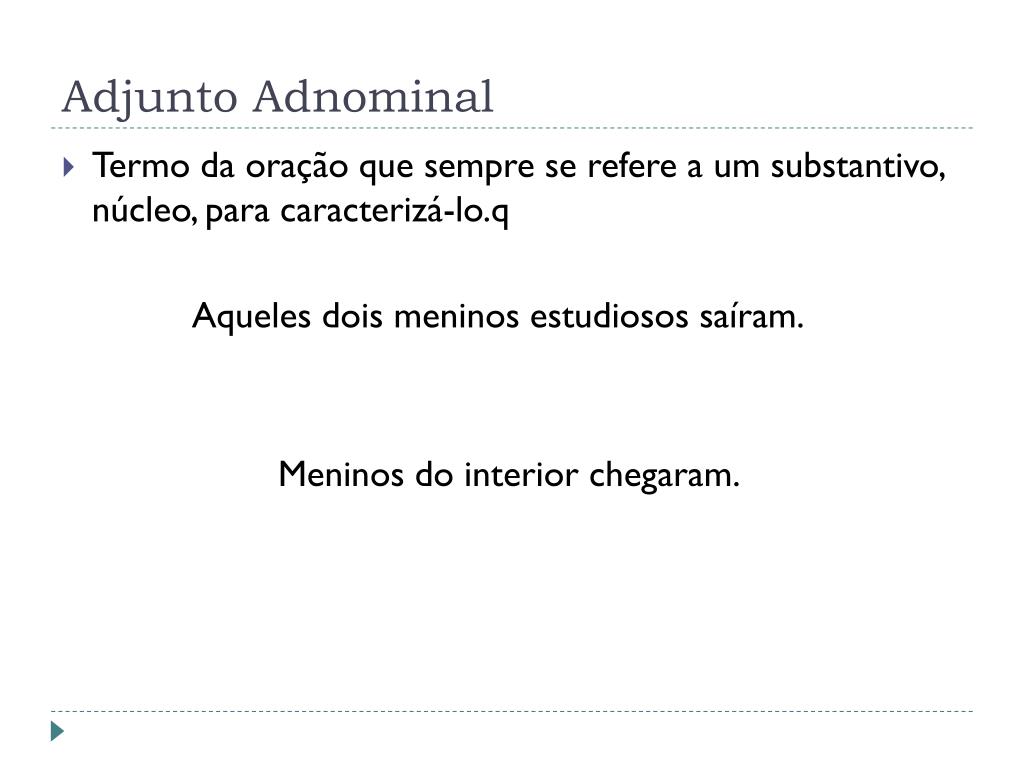 Adjunto Adnominal

Termo da oração que sempre se refere a um substantivo, núcleo, para caracterizá-lo.q

Aqueles dois meninos estudiosos saíram.

Meninos do interior chegaram.